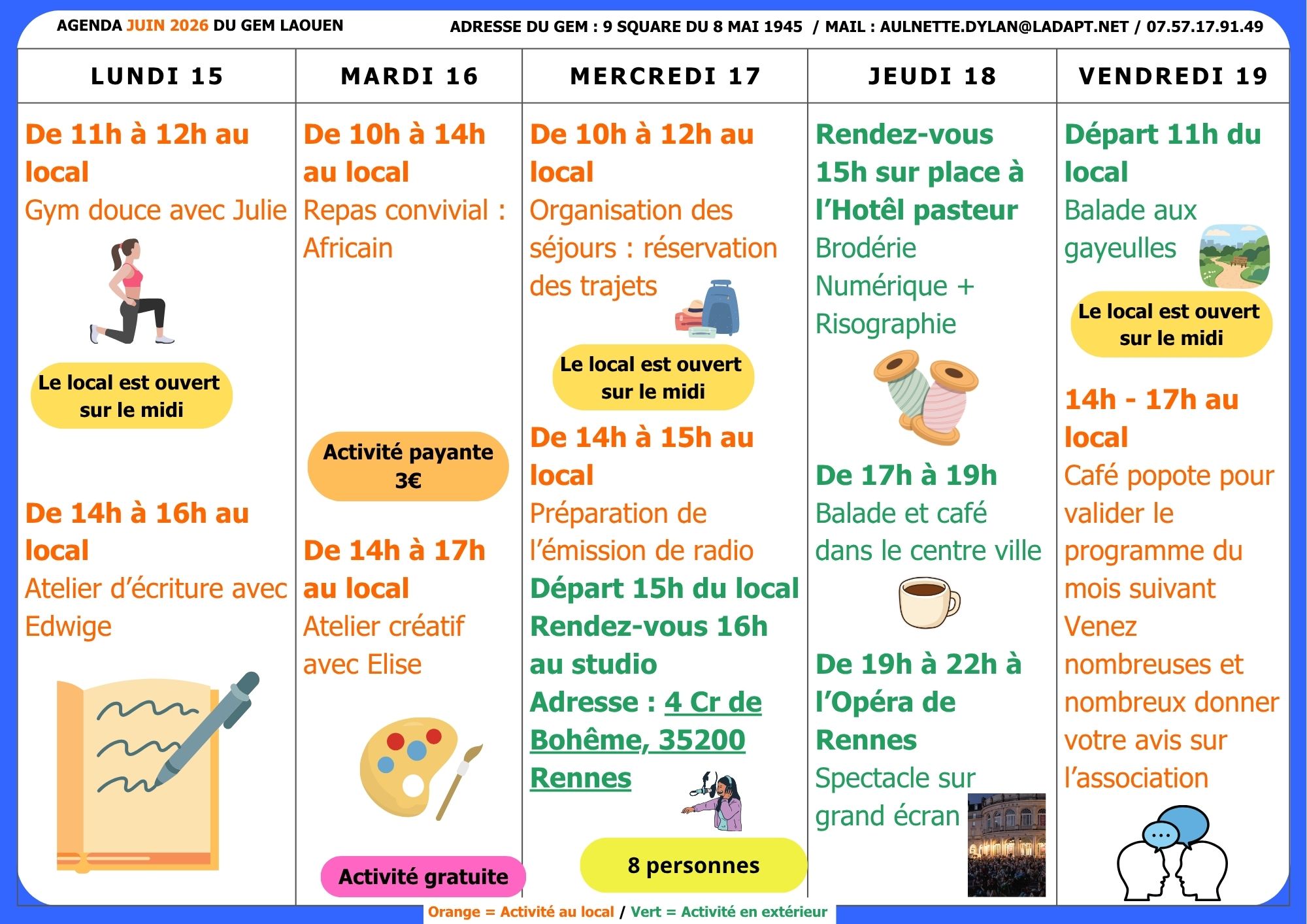 AGENDA JUIN 2026 DU GEM LAOUEN

ADRESSE DU GEM : 9 SQUARE DU 8 MAI 1945 / MAIL : AULNETTE.DYLAN@LADAPT.NET / 07.57.17.91.49

LUNDI 15

De 11h à 12h au local

Gym douce avec Julie

Le local est ouvert sur le midi

De 14h à 16h au local

Atelier d'écriture avec Edwige

MARDI 16

De 10h à 14h au local

Repas convivial : Africain

Activité payante 3€

De 14h à 17h au local

Atelier créatif avec Elise

Activité gratuite

MERCREDI 17

De 10h à 12h au local

Organisation des séjours : réservation des trajets

Le local est ouvert sur le midi

De 14h à 15h au local

Préparation de l'émission de radio

Départ 15h du local

Rendez-vous 16h au studio

Adresse : 4 Cr de Bohême, 35200 Rennes

8 personnes

JEUDI 18

Rendez-vous 15h sur place à l'Hotêl pasteur

Brodérie

Numérique + Risographie

De 17h à 19h

Balade et café dans le centre ville

De 19h à 22h à l'Opéra de Rennes

Spectacle sur grand écran

VENDREDI 19

Départ 11h du local

Balade aux gayeulles

Le local est ouvert sur le midi

14h - 17h au local

Café popote pour valider le programme du mois suivant

Venez nombreuses et nombreux donner votre avis sur l'association

Orange = Activité au local / Vert = Activité en extérieur